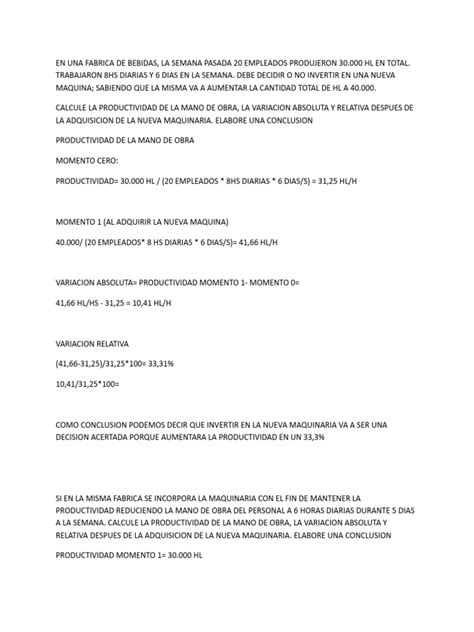 EN UNA FABRICA DE BEBIDAS, LA SEMANA PASADA 20 EMPLEADOS PRODUJERON 30.000 HL EN TOTAL. TRABAJARON 8HS DIARIAS Y 6 DIAS EN LA SEMANA. DEBE DECIDIR O NO INVERTIR EN UNA NUEVA MAQUINA; SABIENDO QUE LA MISMA VA A AUMENTAR LA CANTIDAD TOTAL DE HL A 40.000.

CALCULE LA PRODUCTIVIDAD DE LA MANO DE OBRA, LA VARIACION ABSOLUTA Y RELATIVA DESPUES DE LA ADQUISICION DE LA NUEVA MAQUINARIA. ELABORE UNA CONCLUSION

PRODUCTIVIDAD DE LA MANO DE OBRA

MOMENTO CERO:

PRODUCTIVIDAD= 30.000 HL / (20 EMPLEADOS * 8HS DIARIAS * 6 DIAS/S) = 31,25 HL/H

MOMENTO 1 (AL ADQUIRIR LA NUEVA MAQUINA)

40.000/ (20 EMPLEADOS* 8 HS DIARIAS * 6 DIAS/S)= 41,66 HL/H

VARIACION ABSOLUTA= PRODUCTIVIDAD MOMENTO 1- MOMENTO 0=

41,66 HL/HS - 31,25 = 10,41 HL/H

VARIACION RELATIVA

(41,66-31,25)/31,25*100= 33,31%

10,41/31,25*100=

COMO CONCLUSION PODEMOS DECIR QUE INVERTIR EN LA NUEVA MAQUINARIA VA A SER UNA DECISION ACERTADA PORQUE AUMENTARA LA PRODUCTIVIDAD EN UN 33,3%

SI EN LA MISMA FABRICA SE INCORPORA LA MAQUINARIA CON EL FIN DE MANTENER LA PRODUCTIVIDAD REDUCIENDO LA MANO DE OBRA DEL PERSONAL A 6 HORAS DIARIAS DURANTE 5 DIAS A LA SEMANA. CALCULE LA PRODUCTIVIDAD DE LA MANO DE OBRA, LA VARIACION ABSOLUTA Y RELATIVA DESPUES DE LA ADQUISICION DE LA NUEVA MAQUINARIA. ELABORE UNA CONCLUSION

PRODUCTIVIDAD MOMENTO 1= 30.000 HL